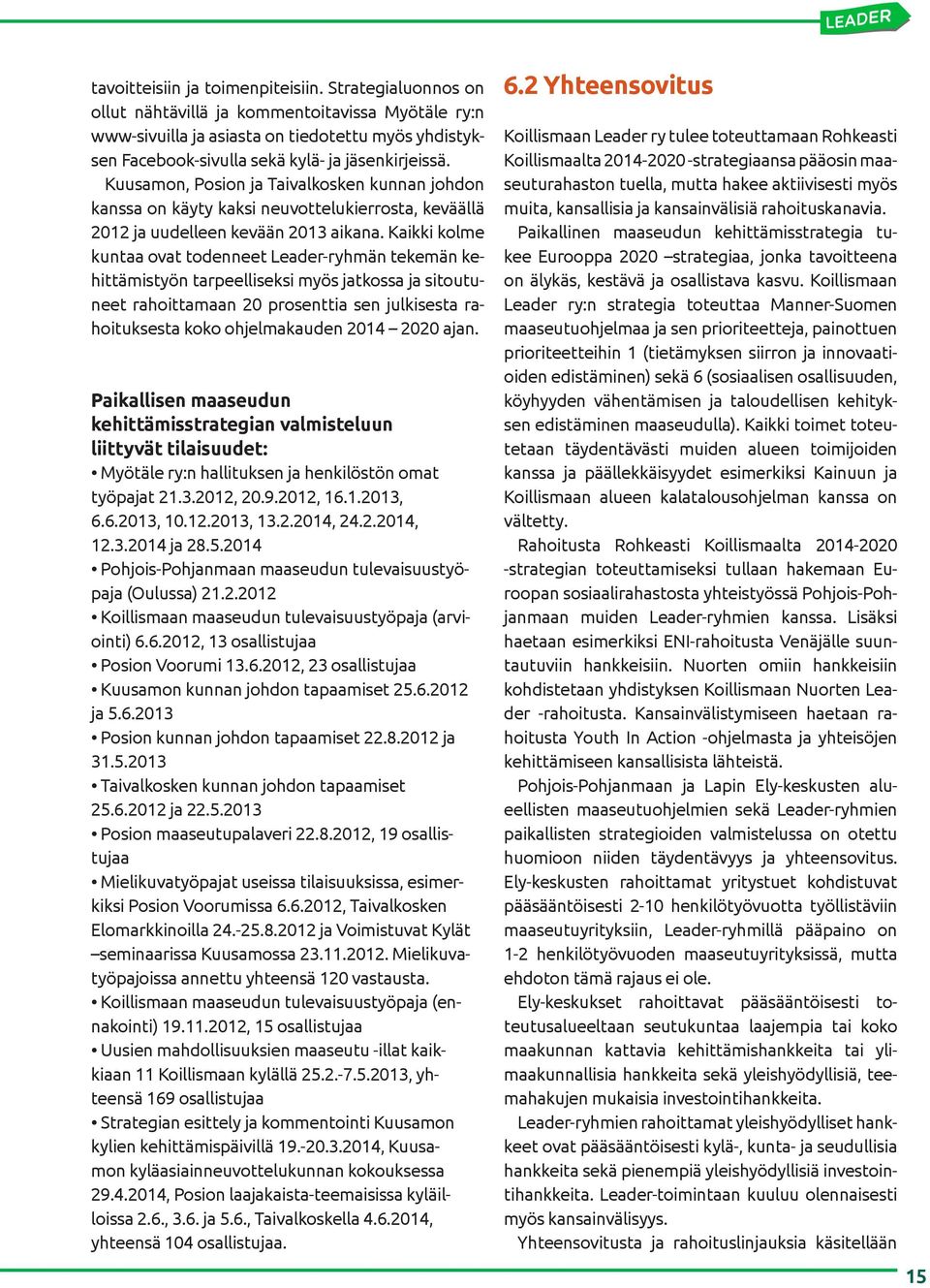 LEADER

tavoitteisiin ja toimenpiteisiin. Strategialuonnos on ollut nähtävillä ja kommentoitavissa Myötäle ry:n www-sivuilla ja asiasta on tiedotettu myös yhdistyksen Facebook-sivulla sekä kylä- ja jäsenkirjeissä.

Kuusamon, Posion ja Taivalkosken kunnan johdon kanssa on käyty kaksi neuvottelukierrosta, keväällä 2012 ja uudelleen kevään 2013 aikana. Kaikki kolme kuntaa ovat todenneet Leader-ryhmän tekemän kehittämistyön tarpeelliseksi myös jatkossa ja sitoutuneet rahoittamaan 20 prosenttia sen julkisesta rahoituksesta koko ohjelmakauden 2014 – 2020 ajan.

Paikallisen maaseudun kehittämisstrategian valmisteluun liittyvät tilaisuudet:

• Myötäle ry:n hallituksen ja henkilöstön omat työpajat 21.3.2012, 20.9.2012, 16.1.2013, 6.6.2013, 10.12.2013, 13.2.2014, 24.2.2014, 12.3.2014 ja 28.5.2014
• Pohjois-Pohjanmaan maaseudun tulevaisuustyöpaja (Oulussa) 21.2.2012
• Koillismaan maaseudun tulevaisuustyöpaja (arviointi) 6.6.2012, 13 osallistujaa
• Posion Voorumi 13.6.2012, 23 osallistujaa
• Kuusamon kunnan johdon tapaamiset 25.6.2012 ja 5.6.2013
• Posion kunnan johdon tapaamiset 22.8.2012 ja 31.5.2013
• Taivalkosken kunnan johdon tapaamiset 25.6.2012 ja 22.5.2013
• Posion maaseutupalaveri 22.8.2012, 19 osallistujaa
• Mielikuvatyöpajat useissa tilaisuuksissa, esimerkiksi Posion Voorumissa 6.6.2012, Taivalkosken Elomarkkinoilla 24.-25.8.2012 ja Voimistuvat Kylät –seminaarissa Kuusamossa 23.11.2012. Mielikuvatyöpajoissa annettu yhteensä 120 vastausta.
• Koillismaan maaseudun tulevaisuustyöpaja (ennakointi) 19.11.2012, 15 osallistujaa
• Uusien mahdollisuuksien maaseutu -illat kaikkiaan 11 Koillismaan kylällä 25.2.-7.5.2013, yhteensä 169 osallistujaa
• Strategian esittely ja kommentointi Kuusamon kylien kehittämispäivillä 19.-20.3.2014, Kuusamon kyläasiainneuvottelukunnan kokouksessa 29.4.2014, Posion laajakaista-teemaisissa kyläilloissa 2.6., 3.6. ja 5.6., Taivalkoskella 4.6.2014, yhteensä 104 osallistujaa.

6.2 Yhteensovitus

Koillismaan Leader ry tulee toteuttamaan Rohkeasti Koillismaalta 2014-2020 -strategiaansa pääosin maaseuturahaston tuella, mutta hakee aktiivisesti myös muita, kansallisia ja kansainvälisiä rahoituskanavia.

Paikallinen maaseudun kehittämisstrategia tukee Eurooppa 2020 –strategiaa, jonka tavoitteena on älykäs, kestävä ja osallistava kasvu. Koillismaan Leader ry:n strategia toteuttaa Manner-Suomen maaseutuohjelmaa ja sen prioriteetteja, painottuen prioriteetteihin 1 (tietämyksen siirron ja innovaatioiden edistäminen) sekä 6 (sosiaalisen osallisuuden, köyhyyden vähentämisen ja taloudellisen kehityksen edistäminen maaseudulla). Kaikki toimet toteutetaan täydentävästi muiden alueen toimijoiden kanssa ja päällekkäisyydet esimerkiksi Kainuun ja Koillismaan alueen kalatalousohjelman kanssa on vältetty.

Rahoitusta Rohkeasti Koillismaalta 2014-2020 -strategian toteuttamiseksi tullaan hakemaan Euroopan sosiaalirahastosta yhteistyössä Pohjois-Pohjanmaan muiden Leader-ryhmien kanssa. Lisäksi haetaan esimerkiksi ENI-rahoitusta Venäjälle suuntautuviin hankkeisiin. Nuorten omiin hankkeisiin kohdistetaan yhdistyksen Koillismaan Nuorten Leader -rahoitusta. Kansainvälistymiseen haetaan rahoitusta Youth In Action -ohjelmasta ja yhteisöjen kehittämiseen kansallisista lähteistä.

Pohjois-Pohjanmaan ja Lapin Ely-keskusten alueellisten maaseutuohjelmien sekä Leader-ryhmien paikallisten strategioiden valmistelussa on otettu huomioon niiden täydentävyys ja yhteensovitus. Ely-keskusten rahoittamat yritystuet kohdistuvat pääsääntöisesti 2-10 henkilötyövuotta työllistäviin maaseutuyrityksiin, Leader-ryhmillä pääpaino on 1-2 henkilötyövuoden maaseutuyrityksissä, mutta ehdoton tämä rajaus ei ole.

Ely-keskukset rahoittavat pääsääntöisesti toteutusalueeltaan seutukuntaa laajempia tai koko maakunnan kattavia kehittämishankkeita tai ylimaakunnallisia hankkeita sekä yleishyödyllisiä, teemahakujen mukaisia investointihankkeita.

Leader-ryhmien rahoittamat yleishyödylliset hankkeet ovat pääsääntöisesti kylä-, kunta- ja seudullisia hankkeita sekä pienempiä yleishyödyllisiä investointihankkeita. Leader-toimintaan kuuluu olennaisesti myös kansainvälisyys.

Yhteensovitusta ja rahoituslinjauksia käsitellään

15